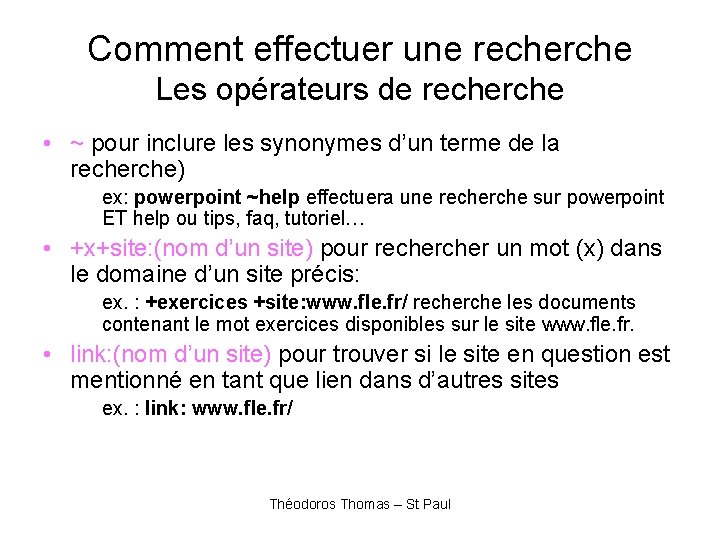 Comment effectuer une recherche
Les opérateurs de recherche

• ~ pour inclure les synonymes d'un terme de la recherche)

ex: powerpoint ~help effectuera une recherche sur powerpoint ET help ou tips, faq, tutoriel…

• +x+site:(nom d'un site) pour rechercher un mot (x) dans le domaine d'un site précis:

ex. : +exercices +site:www.fle.fr/ recherche les documents contenant le mot exercices disponibles sur le site www.fle.fr.

• link:(nom d'un site) pour trouver si le site en question est mentionné en tant que lien dans d'autres sites

ex. : link: www.fle.fr/

Théodoros Thomas – St Paul